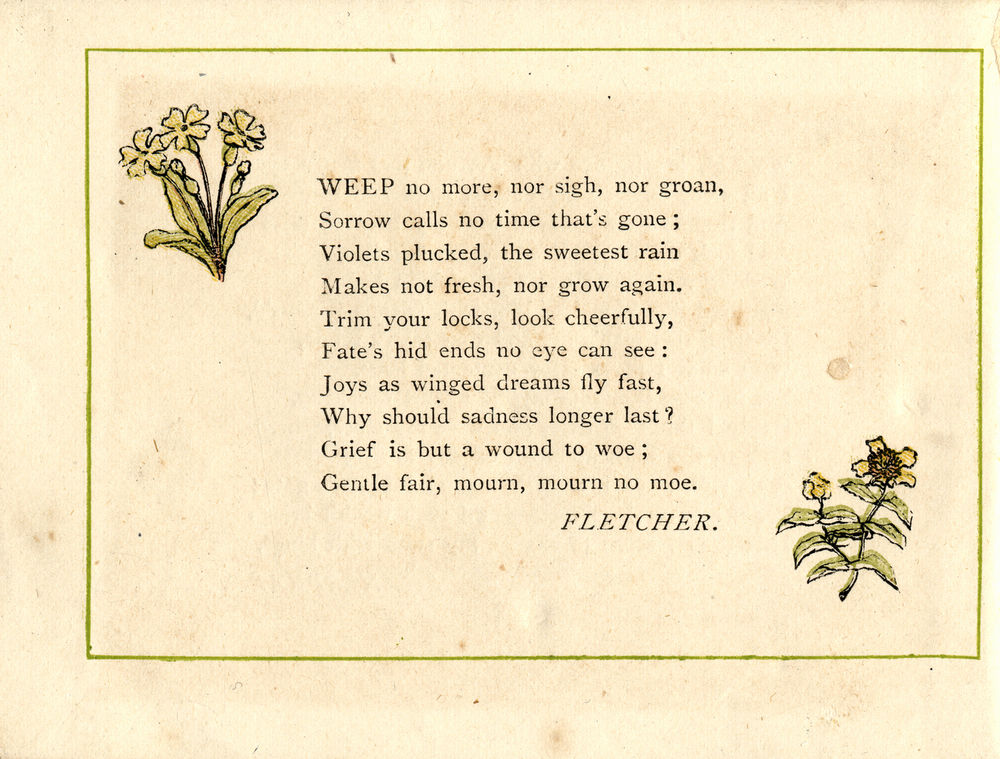 WEEP no more, nor sigh, nor groan,
Sorrow calls no time that's gone;
Violets plucked, the sweetest rain
Makes not fresh, nor grow again.
Trim your locks, look cheerfully,
Fate's hid ends no eye can see:
Joys as winged dreams fly fast,
Why should sadness longer last?
Grief is but a wound to woe;
Gentle fair, mourn, mourn no moe.

FLETCHER.